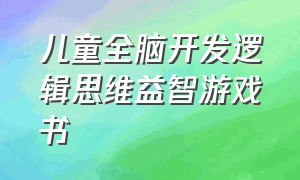 儿童全脑开发逻辑思维益智游戏书